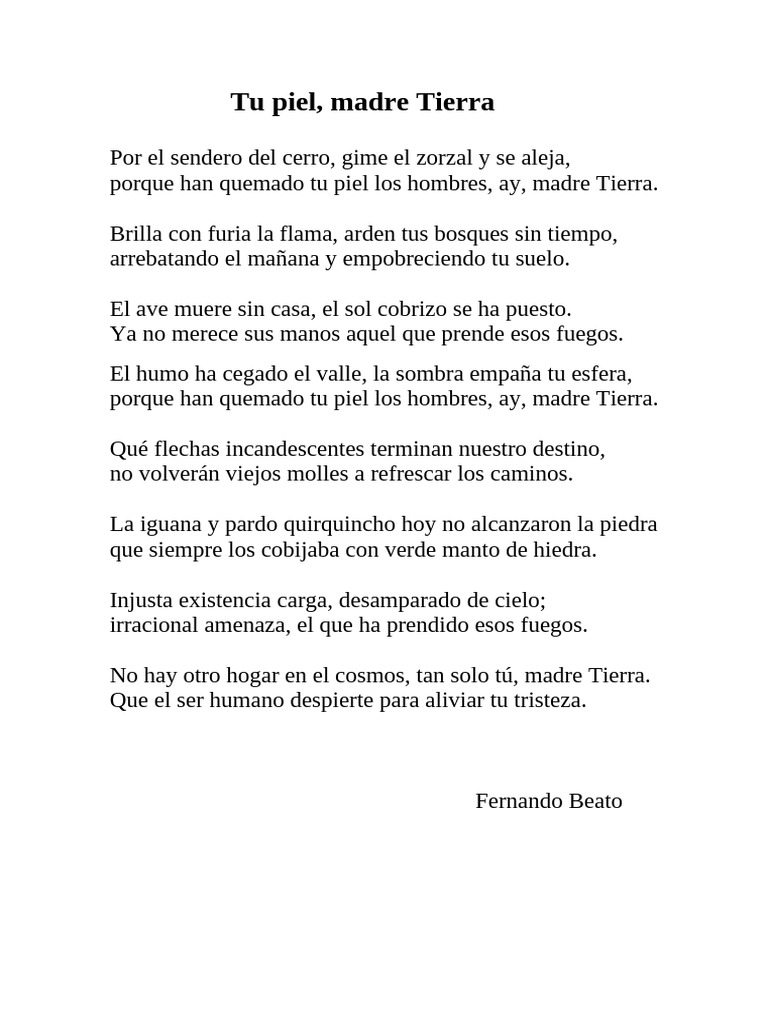 Tu piel, madre Tierra

Por el sendero del cerro, gime el zorzal y se aleja,
porque han quemado tu piel los hombres, ay, madre Tierra.

Brilla con furia la flama, arden tus bosques sin tiempo,
arrebatando el mañana y empobreciendo tu suelo.

El ave muere sin casa, el sol cobrizo se ha puesto.
Ya no merece sus manos aquel que prende esos fuegos.

El humo ha cegado el valle, la sombra empaña tu esfera,
porque han quemado tu piel los hombres, ay, madre Tierra.

Qué flechas incandescentes terminan nuestro destino,
no volverán viejos molles a refrescar los caminos.

La iguana y pardo quirquincho hoy no alcanzaron la piedra
que siempre los cobijaba con verde manto de hiedra.

Injusta existencia carga, desamparado de cielo;
irracional amenaza, el que ha prendido esos fuegos.

No hay otro hogar en el cosmos, tan solo tú, madre Tierra.
Que el ser humano despierte para aliviar tu tristeza.

Fernando Beato